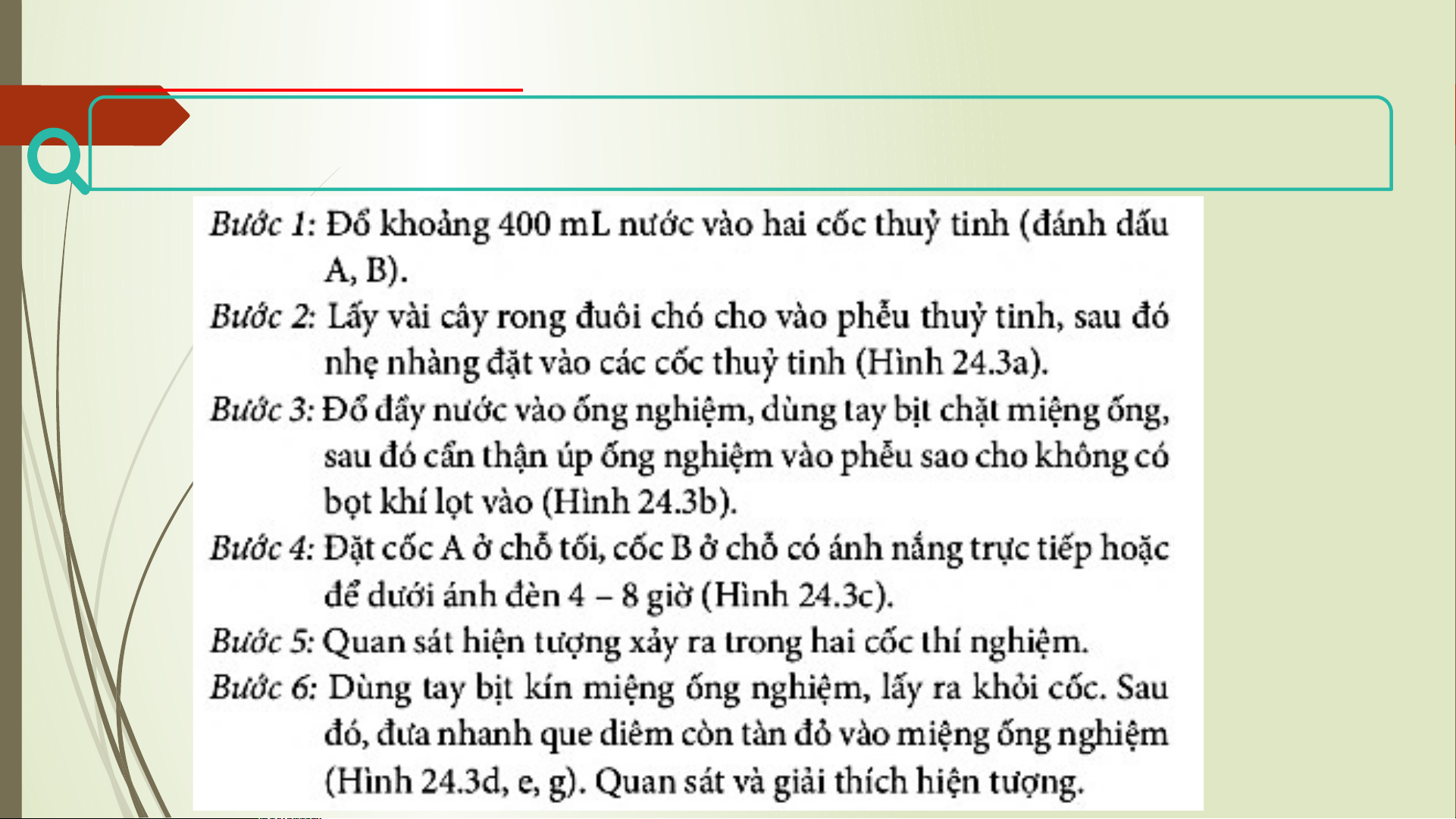 Bước 1: Đổ khoảng 400 mL nước vào hai cốc thuỷ tinh (đánh dấu A, B).

Bước 2: Lấy vài cây rong đuôi chó cho vào phễu thuỷ tinh, sau đó nhẹ nhàng đặt vào các cốc thuỷ tinh (Hình 24.3a).

Bước 3: Đổ đầy nước vào ống nghiệm, dùng tay bịt chặt miệng ống, sau đó cẩn thận úp ống nghiệm vào phễu sao cho không có bọt khí lọt vào (Hình 24.3b).

Bước 4: Đặt cốc A ở chỗ tối, cốc B ở chỗ có ánh nắng trực tiếp hoặc để dưới ánh đèn 4 – 8 giờ (Hình 24.3c).

Bước 5: Quan sát hiện tượng xảy ra trong hai cốc thí nghiệm.

Bước 6: Dùng tay bịt kín miệng ống nghiệm, lấy ra khỏi cốc. Sau đó, đưa nhanh que diêm còn tàn đỏ vào miệng ống nghiệm (Hình 24.3d, e, g). Quan sát và giải thích hiện tượng.